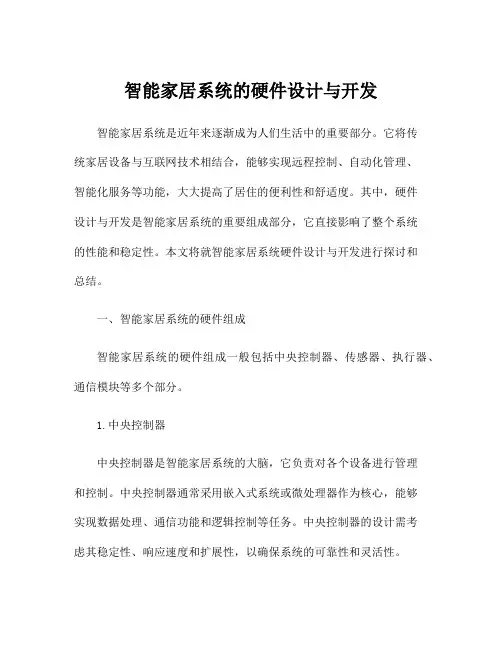 智能家居系统的硬件设计与开发

智能家居系统是近年来逐渐成为人们生活中的重要部分。它将传统家居设备与互联网技术相结合，能够实现远程控制、自动化管理、智能化服务等功能，大大提高了居住的便利性和舒适度。其中，硬件设计与开发是智能家居系统的重要组成部分，它直接影响了整个系统的性能和稳定性。本文将就智能家居系统硬件设计与开发进行探讨和总结。

一、智能家居系统的硬件组成

智能家居系统的硬件组成一般包括中央控制器、传感器、执行器、通信模块等多个部分。

1. 中央控制器

中央控制器是智能家居系统的大脑，它负责对各个设备进行管理和控制。中央控制器通常采用嵌入式系统或微处理器作为核心，能够实现数据处理、通信功能和逻辑控制等任务。中央控制器的设计需考虑其稳定性、响应速度和扩展性，以确保系统的可靠性和灵活性。